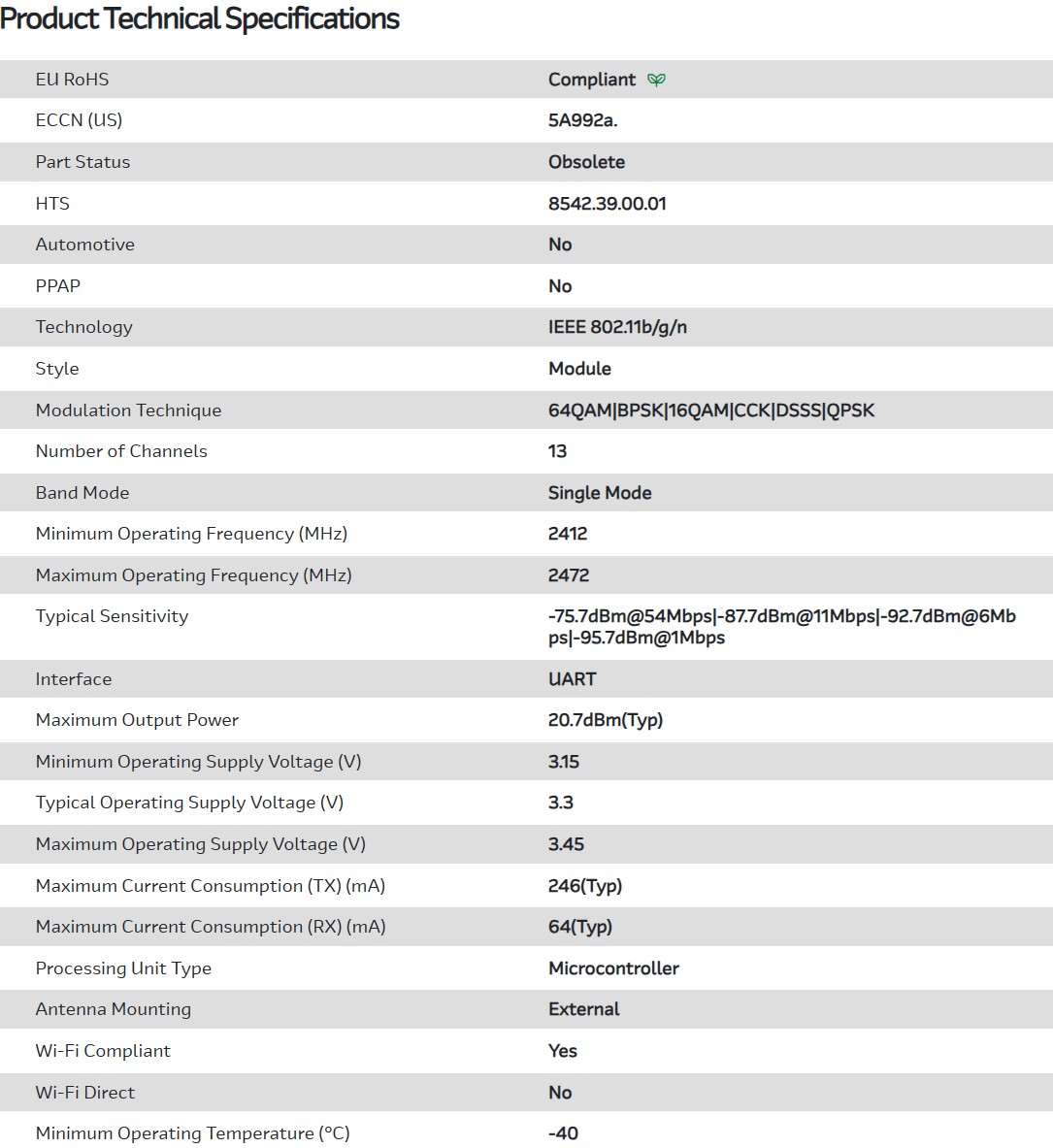 Product Technical Specifications

| | |
|---|---|
| EU RoHS | Compliant |
| ECCN (US) | 5A992a. |
| Part Status | Obsolete |
| HTS | 8542.39.00.01 |
| Automotive | No |
| PPAP | No |
| Technology | IEEE 802.11b/g/n |
| Style | Module |
| Modulation Technique | 64QAM\|BPSK\|16QAM\|CCK\|DSSS\|QPSK |
| Number of Channels | 13 |
| Band Mode | Single Mode |
| Minimum Operating Frequency (MHz) | 2412 |
| Maximum Operating Frequency (MHz) | 2472 |
| Typical Sensitivity | -75.7dBm@54Mbps\|-87.7dBm@11Mbps\|-92.7dBm@6Mbps\|-95.7dBm@1Mbps |
| Interface | UART |
| Maximum Output Power | 20.7dBm(Typ) |
| Minimum Operating Supply Voltage (V) | 3.15 |
| Typical Operating Supply Voltage (V) | 3.3 |
| Maximum Operating Supply Voltage (V) | 3.45 |
| Maximum Current Consumption (TX) (mA) | 246(Typ) |
| Maximum Current Consumption (RX) (mA) | 64(Typ) |
| Processing Unit Type | Microcontroller |
| Antenna Mounting | External |
| Wi-Fi Compliant | Yes |
| Wi-Fi Direct | No |
| Minimum Operating Temperature (°C) | -40 |